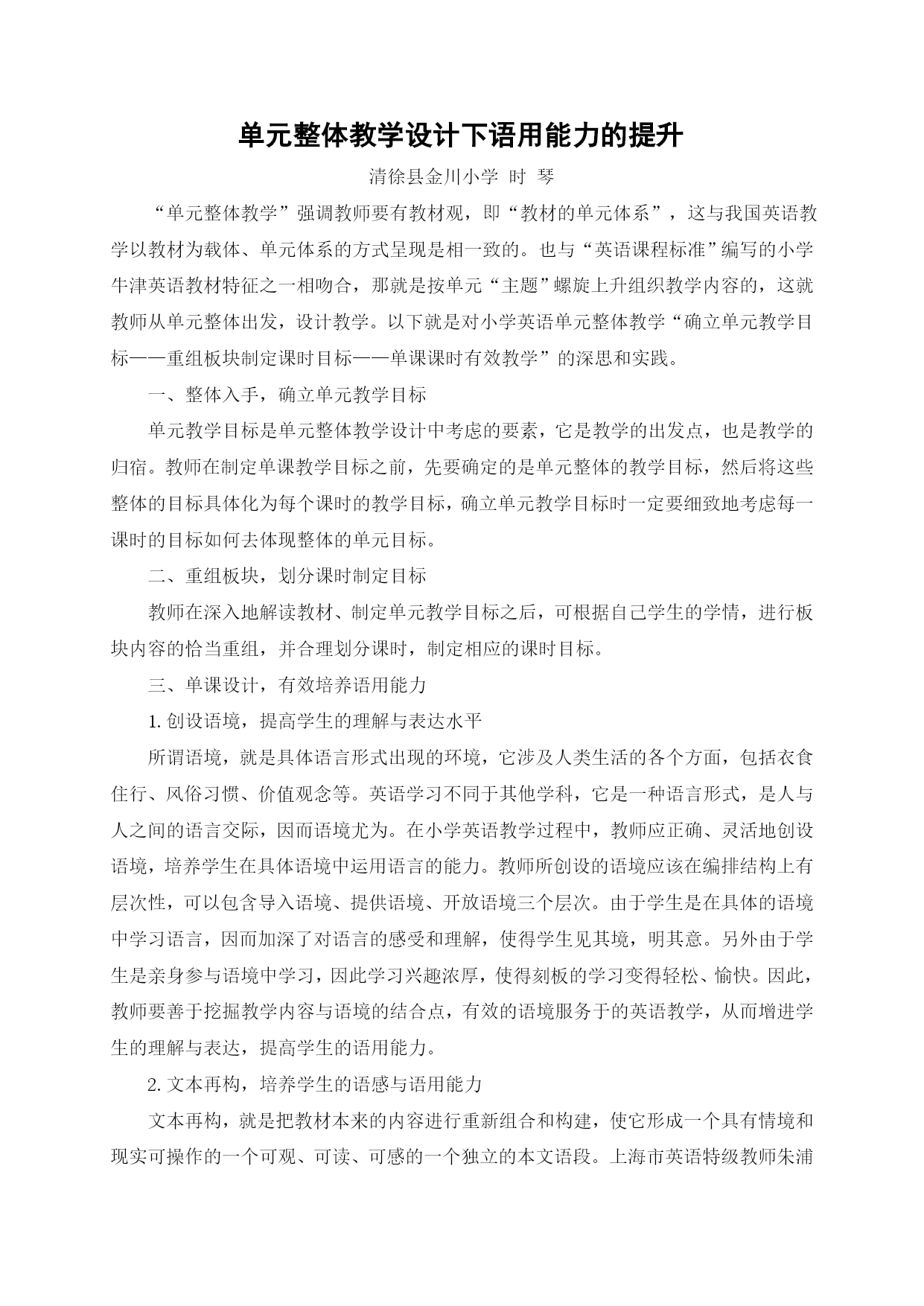 单元整体教学设计下语用能力的提升

清徐县金川小学 时 琴

“单元整体教学”强调教师要有教材观，即“教材的单元体系”，这与我国英语教学以教材为载体、单元体系的方式呈现是相一致的。也与“英语课程标准”编写的小学牛津英语教材特征之一相吻合，那就是按单元“主题”螺旋上升组织教学内容的，这就教师从单元整体出发，设计教学。以下就是对小学英语单元整体教学“确立单元教学目标——重组板块制定课时目标——单课课时有效教学”的深思和实践。

一、整体入手，确立单元教学目标

单元教学目标是单元整体教学设计中考虑的要素，它是教学的出发点，也是教学的归宿。教师在制定单课教学目标之前，先要确定的是单元整体的教学目标，然后将这些整体的目标具体化为每个课时的教学目标，确立单元教学目标时一定要细致地考虑每一课时的目标如何去体现整体的单元目标。

二、重组板块，划分课时制定目标

教师在深入地解读教材、制定单元教学目标之后，可根据自己学生的学情，进行板块内容的恰当重组，并合理划分课时，制定相应的课时目标。

三、单课设计，有效培养语用能力

1. 创设语境，提高学生的理解与表达水平

所谓语境，就是具体语言形式出现的环境，它涉及人类生活的各个方面，包括衣食住行、风俗习惯、价值观念等。英语学习不同于其他学科，它是一种语言形式，是人与人之间的语言交际，因而语境尤为。在小学英语教学过程中，教师应正确、灵活地创设语境，培养学生在具体语境中运用语言的能力。教师所创设的语境应该在编排结构上有层次性，可以包含导入语境、提供语境、开放语境三个层次。由于学生是在具体的语境中学习语言，因而加深了对语言的感受和理解，使得学生见其境，明其意。另外由于学生是亲身参与语境中学习，因此学习兴趣浓厚，使得刻板的学习变得轻松、愉快。因此，教师要善于挖掘教学内容与语境的结合点，有效的语境服务于的英语教学，从而增进学生的理解与表达，提高学生的语用能力。

2. 文本再构，培养学生的语感与语用能力

文本再构，就是把教材本来的内容进行重新组合和构建，使它形成一个具有情境和现实可操作的一个可观、可读、可感的一个独立的本文语段。上海市英语特级教师朱浦